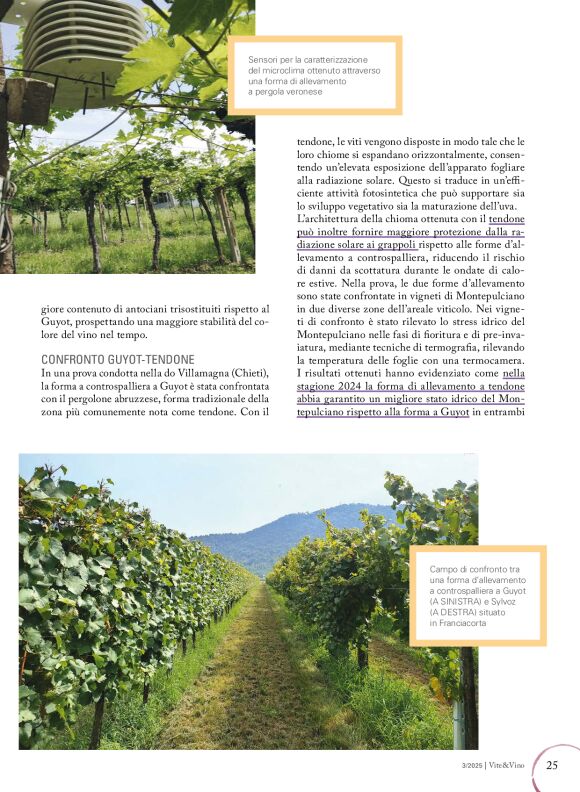 Sensori per la caratterizzazione del microclima ottenuto attraverso una forma di allevamento a pergola veronese

giore contenuto di antociani trisostituiti rispetto al Guyot, prospettando una maggiore stabilità del colore del vino nel tempo.

CONFRONTO GUYOT-TENDONE

In una prova condotta nella do Villamagna (Chieti), la forma a controspalliera a Guyot è stata confrontata con il pergolone abruzzese, forma tradizionale della zona più comunemente nota come tendone. Con il tendone, le viti vengono disposte in modo tale che le loro chiome si espandano orizzontalmente, consentendo un'elevata esposizione dell'apparato fogliare alla radiazione solare. Questo si traduce in un'efficiente attività fotosintetica che può supportare sia lo sviluppo vegetativo sia la maturazione dell'uva. L'architettura della chioma ottenuta con il tendone può inoltre fornire maggiore protezione dalla radiazione solare ai grappoli rispetto alle forme d'allevamento a controspalliera, riducendo il rischio di danni da scottatura durante le ondate di calore estive. Nella prova, le due forme d'allevamento sono state confrontate in vigneti di Montepulciano in due diverse zone dell'areale viticolo. Nei vigneti di confronto è stato rilevato lo stress idrico del Montepulciano nelle fasi di fioritura e di pre-invaiatura, mediante tecniche di termografia, rilevando la temperatura delle foglie con una termocamera. I risultati ottenuti hanno evidenziato come nella stagione 2024 la forma di allevamento a tendone abbia garantito un migliore stato idrico del Montepulciano rispetto alla forma a Guyot in entrambi

Campo di confronto tra una forma d'allevamento a controspalliera a Guyot (A SINISTRA) e Sylvoz (A DESTRA) situato in Franciacorta

3/2025 | Vite&Vino 25